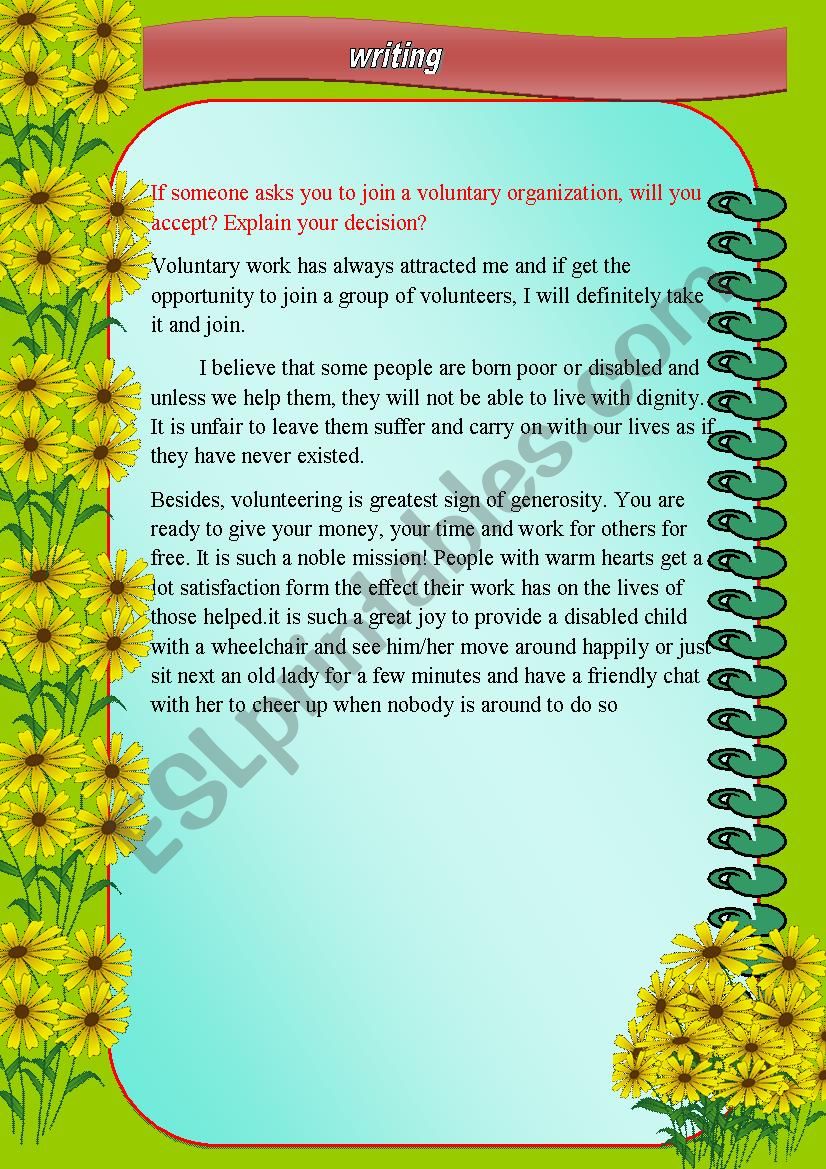 writing

If someone asks you to join a voluntary organization, will you accept? Explain your decision?

Voluntary work has always attracted me and if get the opportunity to join a group of volunteers, I will definitely take it and join.

I believe that some people are born poor or disabled and unless we help them, they will not be able to live with dignity. It is unfair to leave them suffer and carry on with our lives as if they have never existed.

Besides, volunteering is greatest sign of generosity. You are ready to give your money, your time and work for others for free. It is such a noble mission! People with warm hearts get a lot satisfaction form the effect their work has on the lives of those helped.it is such a great joy to provide a disabled child with a wheelchair and see him/her move around happily or just sit next an old lady for a few minutes and have a friendly chat with her to cheer up when nobody is around to do so

ESLprintables.com